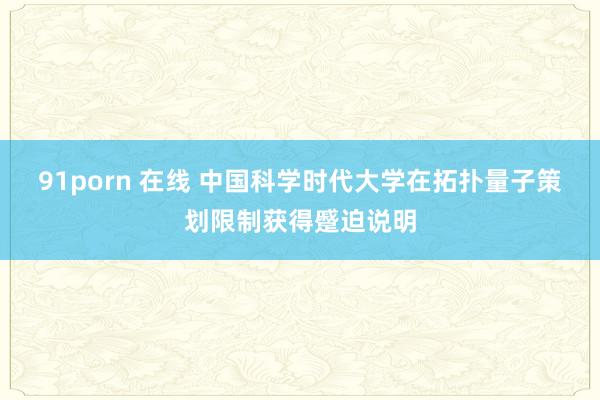 91porn 在线 中国科学时代大学在拓扑量子策划限制获得蹙迫说明